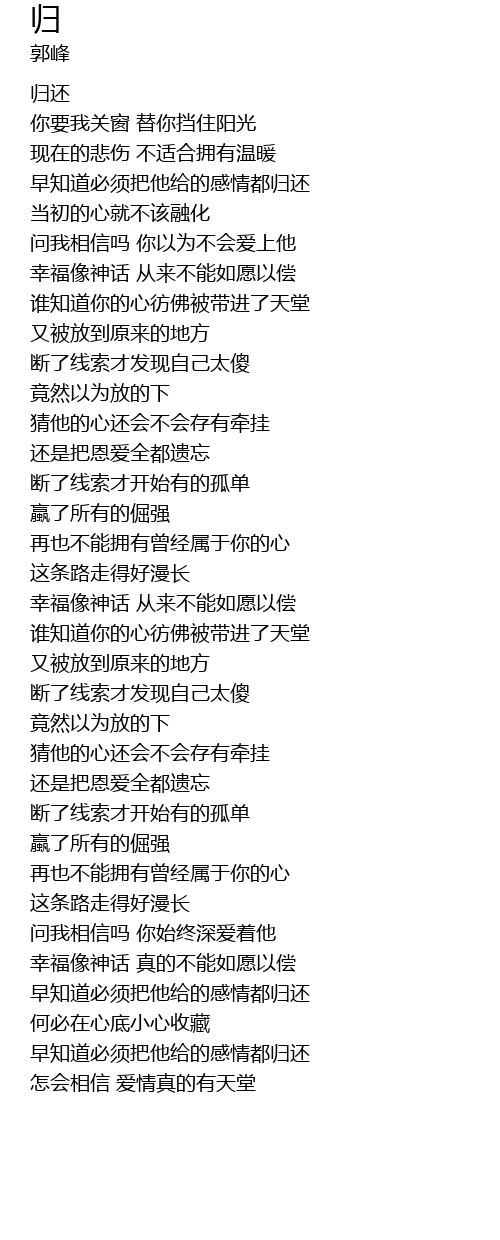 归
郭峰

归还
你要我关窗 替你挡住阳光
现在的悲伤 不适合拥有温暖
早知道必须把他给的感情都归还
当初的心就不该融化
问我相信吗 你以为不会爱上他
幸福像神话 从来不能如愿以偿
谁知道你的心彷佛被带进了天堂
又被放到原来的地方
断了线索才发现自己太傻
竟然以为放的下
猜他的心还会不会存有牵挂
还是把恩爱全都遗忘
断了线索才开始有的孤单
赢了所有的倔强
再也不能拥有曾经属于你的心
这条路走得好漫长
幸福像神话 从来不能如愿以偿
谁知道你的心彷佛被带进了天堂
又被放到原来的地方
断了线索才发现自己太傻
竟然以为放的下
猜他的心还会不会存有牵挂
还是把恩爱全都遗忘
断了线索才开始有的孤单
赢了所有的倔强
再也不能拥有曾经属于你的心
这条路走得好漫长
问我相信吗 你始终深爱着他
幸福像神话 真的不能如愿以偿
早知道必须把他给的感情都归还
何必在心底小心收藏
早知道必须把他给的感情都归还
怎会相信 爱情真的有天堂